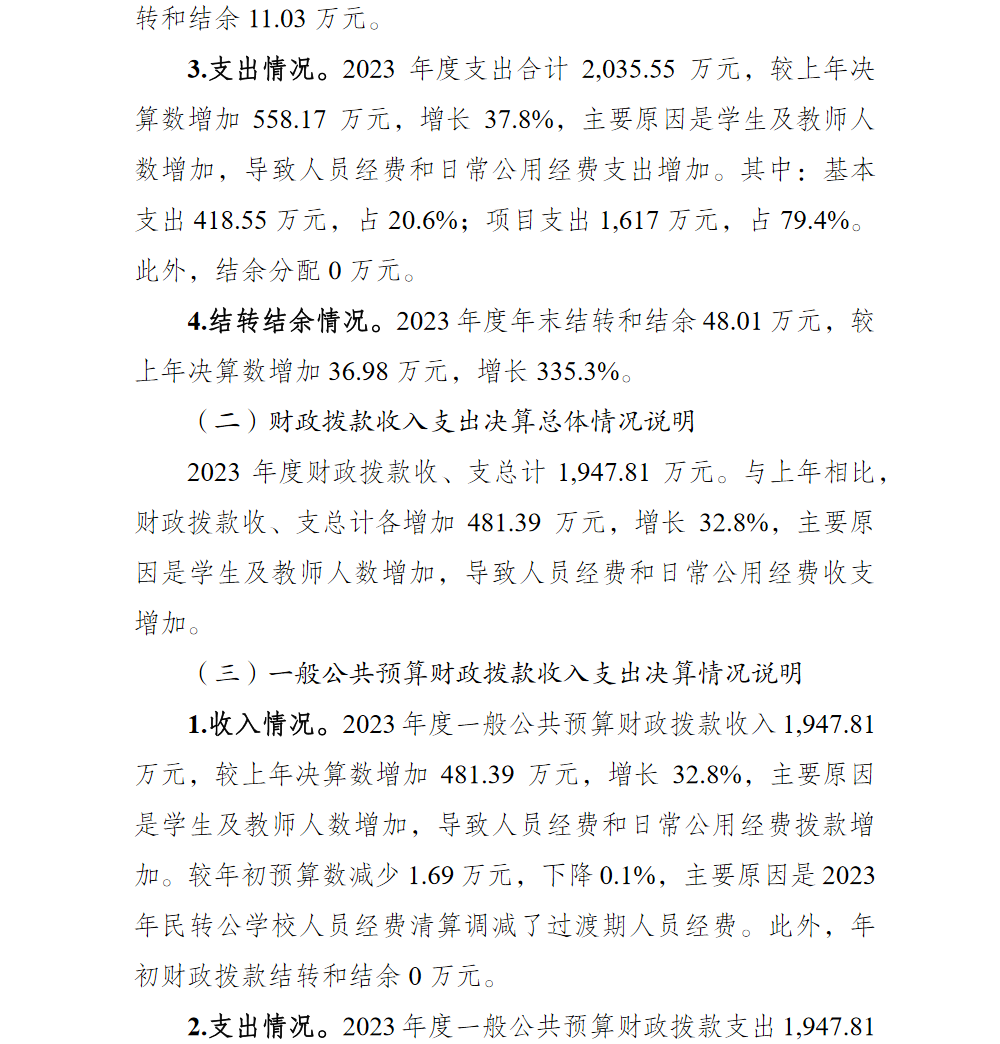 转和结余 11.03 万元。

3.支出情况。2023 年度支出合计 2,035.55 万元，较上年决算数增加 558.17 万元，增长 37.8%，主要原因是学生及教师人数增加，导致人员经费和日常公用经费支出增加。其中：基本支出 418.55 万元，占 20.6%；项目支出 1,617 万元，占 79.4%。此外，结余分配 0 万元。

4.结转结余情况。2023 年度年末结转和结余 48.01 万元，较上年决算数增加 36.98 万元，增长 335.3%。

（二）财政拨款收入支出决算总体情况说明

2023 年度财政拨款收、支总计 1,947.81 万元。与上年相比，财政拨款收、支总计各增加 481.39 万元，增长 32.8%，主要原因是学生及教师人数增加，导致人员经费和日常公用经费收支增加。

（三）一般公共预算财政拨款收入支出决算情况说明

1.收入情况。2023 年度一般公共预算财政拨款收入 1,947.81 万元，较上年决算数增加 481.39 万元，增长 32.8%，主要原因是学生及教师人数增加，导致人员经费和日常公用经费拨款增加。较年初预算数减少 1.69 万元，下降 0.1%，主要原因是 2023 年民转公学校人员经费清算调减了过渡期人员经费。此外，年初财政拨款结转和结余 0 万元。

2.支出情况。2023 年度一般公共预算财政拨款支出 1,947.81